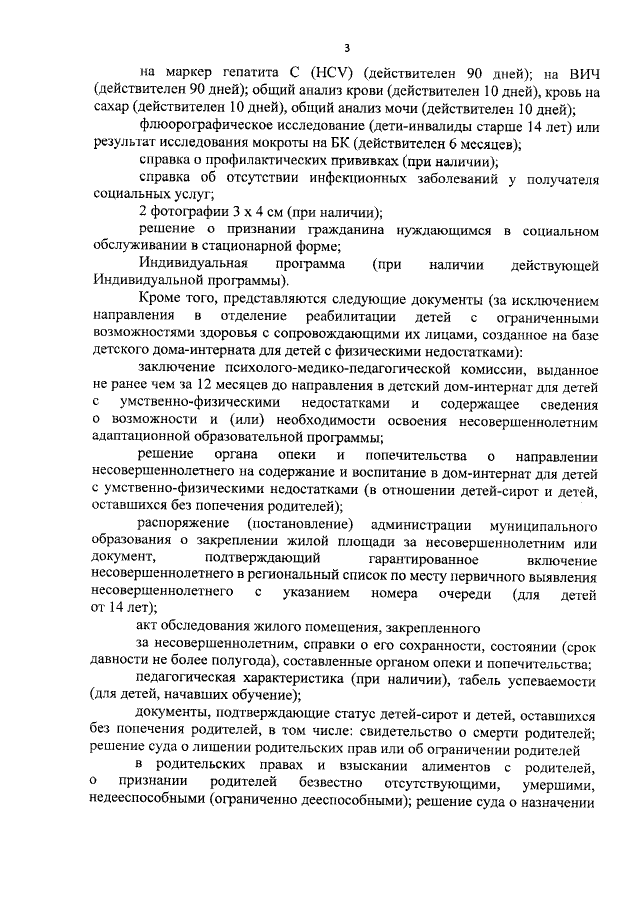 3

на маркер гепатита С (HCV) (действителен 90 дней); на ВИЧ (действителен 90 дней); общий анализ крови (действителен 10 дней), кровь на сахар (действителен 10 дней), общий анализ мочи (действителен 10 дней);

флюорографическое исследование (дети-инвалиды старше 14 лет) или результат исследования мокроты на БК (действителен 6 месяцев);

справка о профилактических прививках (при наличии);

справка об отсутствии инфекционных заболеваний у получателя социальных услуг;

2 фотографии 3 х 4 см (при наличии);

решение о признании гражданина нуждающимся в социальном обслуживании в стационарной форме;

Индивидуальная программа (при наличии действующей Индивидуальной программы).

Кроме того, представляются следующие документы (за исключением направления в отделение реабилитации детей с ограниченными возможностями здоровья с сопровождающими их лицами, созданное на базе детского дома-интерната для детей с физическими недостатками):

заключение психолого-медико-педагогической комиссии, выданное не ранее чем за 12 месяцев до направления в детский дом-интернат для детей с умственно-физическими недостатками и содержащее сведения о возможности и (или) необходимости освоения несовершеннолетним адаптационной образовательной программы;

решение органа опеки и попечительства о направлении несовершеннолетнего на содержание и воспитание в дом-интернат для детей с умственно-физическими недостатками (в отношении детей-сирот и детей, оставшихся без попечения родителей);

распоряжение (постановление) администрации муниципального образования о закреплении жилой площади за несовершеннолетним или документ, подтверждающий гарантированное включение несовершеннолетнего в региональный список по месту первичного выявления несовершеннолетнего с указанием номера очереди (для детей от 14 лет);

акт обследования жилого помещения, закрепленного

за несовершеннолетним, справки о его сохранности, состоянии (срок давности не более полугода), составленные органом опеки и попечительства;

педагогическая характеристика (при наличии), табель успеваемости (для детей, начавших обучение);

документы, подтверждающие статус детей-сирот и детей, оставшихся без попечения родителей, в том числе: свидетельство о смерти родителей; решение суда о лишении родительских прав или об ограничении родителей

в родительских правах и взыскании алиментов с родителей, о признании родителей безвестно отсутствующими, умершими, недееспособными (ограниченно дееспособными); решение суда о назначении